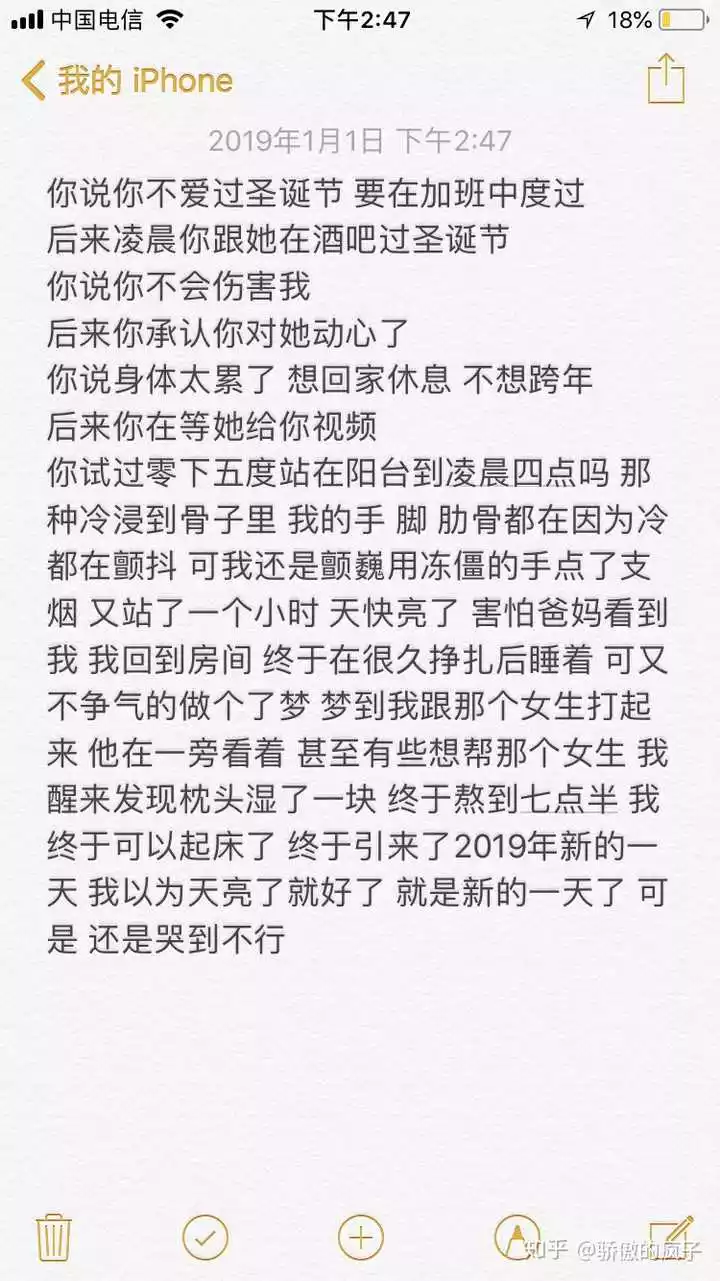 中国电信 下午2:47 18%

我的 iPhone

2019年1月1日 下午2:47

你说你不爱过圣诞节 要在加班中度过
后来凌晨你跟她在酒吧过圣诞节
你说你不会伤害我
后来你承认你对她动心了
你说身体太累了 想回家休息 不想跨年
后来你在等她给你视频
你试过零下五度站在阳台到凌晨四点吗 那种冷浸到骨子里 我的手 脚 肋骨都在因为冷都在颤抖 可我还是颤巍用冻僵的手点了支烟 又站了一个小时 天快亮了 害怕爸妈看到我 我回到房间 终于在很久挣扎后睡着 可又不争气的做个了梦 梦到我跟那个女生打起来 他在一旁看着 甚至有些想帮那个女生 我醒来发现枕头湿了一块 终于熬到七点半 我终于可以起床了 终于引来了2019年新的一天 我以为天亮了就好了 就是新的一天了 可是 还是哭到不行

知乎 @骄傲的疯子